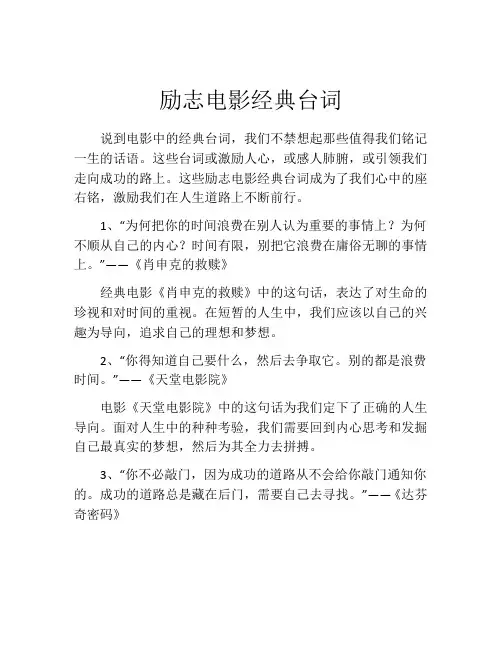 励志电影经典台词

说到电影中的经典台词，我们不禁想起那些值得我们铭记一生的话语。这些台词或激励人心，或感人肺腑，或引领我们走向成功的路上。这些励志电影经典台词成为了我们心中的座右铭，激励我们在人生道路上不断前行。

1、“为何把你的时间浪费在别人认为重要的事情上？为何不顺从自己的内心？时间有限，别把它浪费在庸俗无聊的事情上。”——《肖申克的救赎》

经典电影《肖申克的救赎》中的这句话，表达了对生命的珍视和对时间的重视。在短暂的人生中，我们应该以自己的兴趣为导向，追求自己的理想和梦想。

2、“你得知道自己要什么，然后去争取它。别的都是浪费时间。”——《天堂电影院》

电影《天堂电影院》中的这句话为我们定下了正确的人生导向。面对人生中的种种考验，我们需要回到内心思考和发掘自己最真实的梦想，然后为其全力去拼搏。

3、“你不必敲门，因为成功的道路从不会给你敲门通知你的。成功的道路总是藏在后门，需要自己去寻找。”——《达芬奇密码》